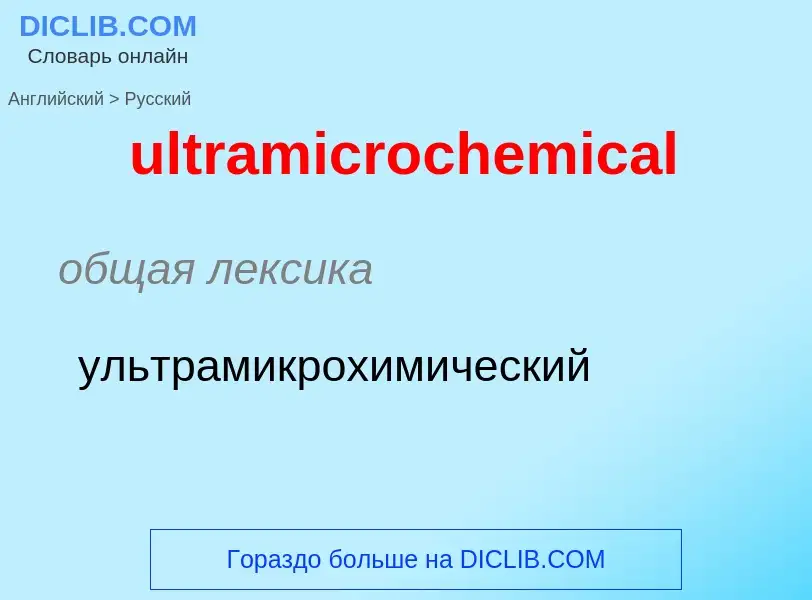 DICLIB.COM
Словарь онлайн

Английский > Русский

ultramicrochemical

общая лексика

ультрамикрохимический

Гораздо больше на DICLIB.COM